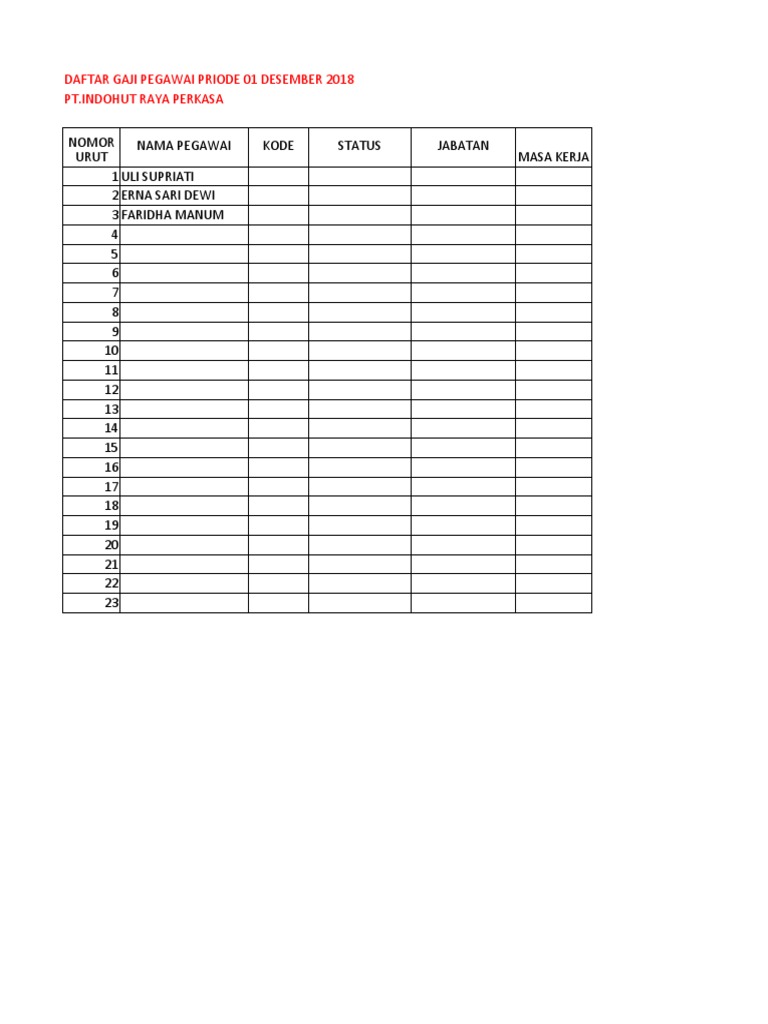 DAFTAR GAJI PEGAWAI PRIODE 01 DESEMBER 2018
PT.INDOHUT RAYA PERKASA

| NOMOR URUT | NAMA PEGAWAI | KODE | STATUS | JABATAN | MASA KERJA |
|---|---|---|---|---|---|
| 1 | ULI SUPRIATI | | | | |
| 2 | ERNA SARI DEWI | | | | |
| 3 | FARIDHA MANUM | | | | |
| 4 | | | | | |
| 5 | | | | | |
| 6 | | | | | |
| 7 | | | | | |
| 8 | | | | | |
| 9 | | | | | |
| 10 | | | | | |
| 11 | | | | | |
| 12 | | | | | |
| 13 | | | | | |
| 14 | | | | | |
| 15 | | | | | |
| 16 | | | | | |
| 17 | | | | | |
| 18 | | | | | |
| 19 | | | | | |
| 20 | | | | | |
| 21 | | | | | |
| 22 | | | | | |
| 23 | | | | | |